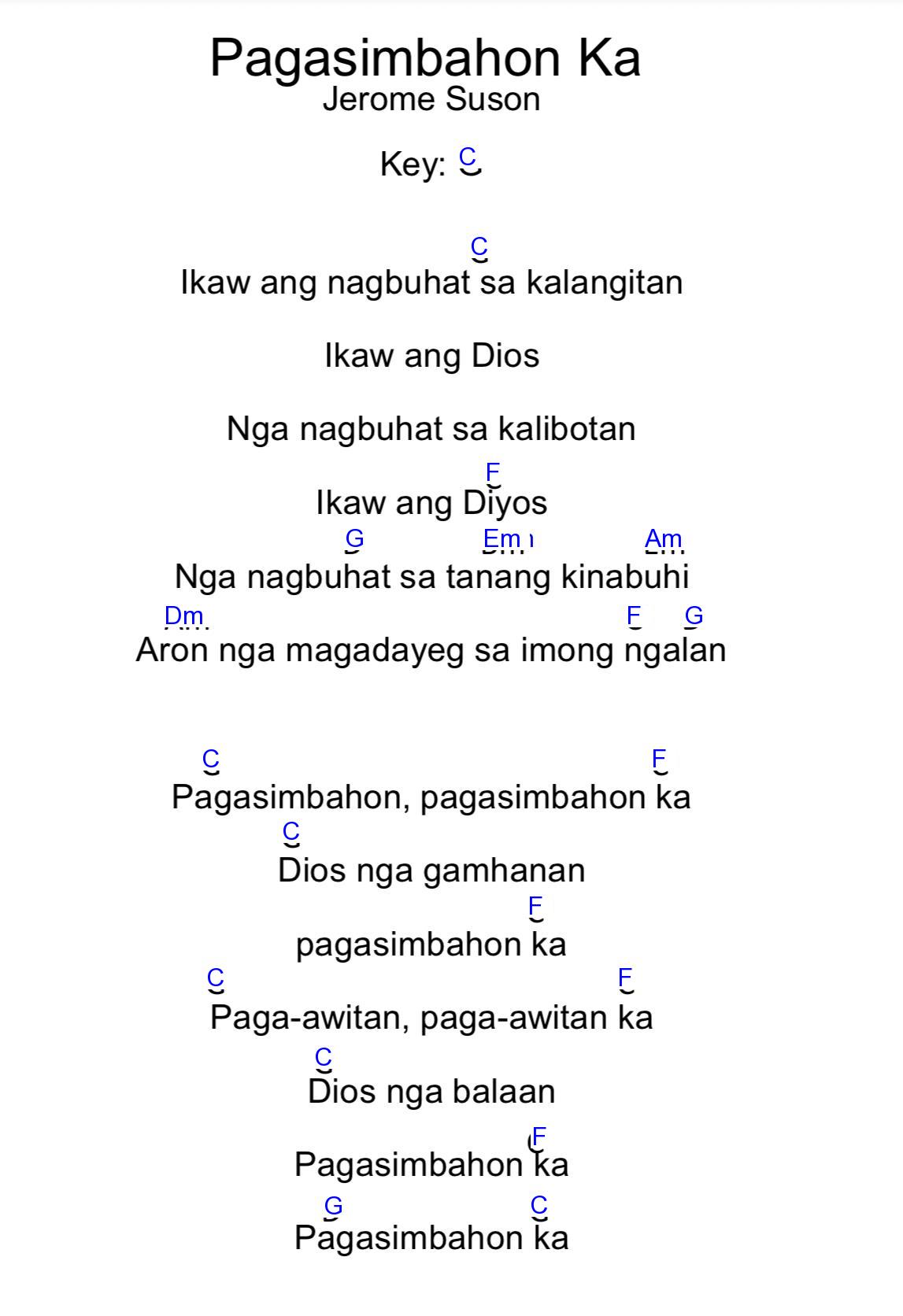 Pagasimbahon Ka
Jerome Suson

Key: C

C
Ikaw ang nagbuhat sa kalangitan

Ikaw ang Dios

Nga nagbuhat sa kalibotan

F
Ikaw ang Diyos

G Em Am
Nga nagbuhat sa tanang kinabuhi

Dm F G
Aron nga magadayeg sa imong ngalan

C F
Pagasimbahon, pagasimbahon ka

C
Dios nga gamhanan

F
pagasimbahon ka

C F
Paga-awitan, paga-awitan ka

C
Dios nga balaan

F
Pagasimbahon ka

G C
Pagasimbahon ka